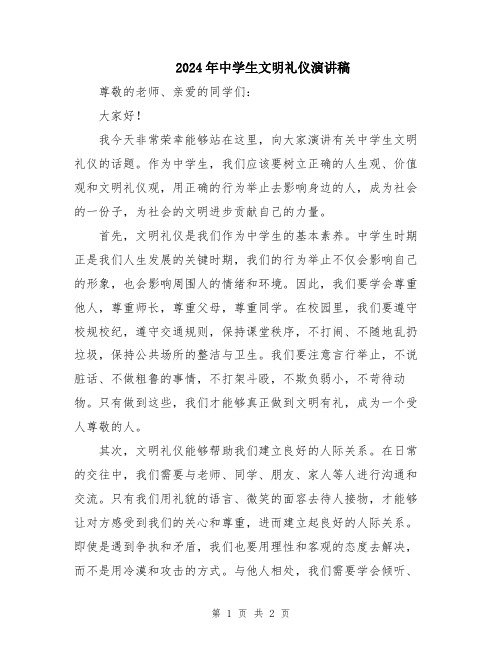 2024年中学生文明礼仪演讲稿

尊敬的老师、亲爱的同学们：

大家好！

我今天非常荣幸能够站在这里，向大家演讲有关中学生文明礼仪的话题。作为中学生，我们应该要树立正确的人生观、价值观和文明礼仪观，用正确的行为举止去影响身边的人，成为社会的一份子，为社会的文明进步贡献自己的力量。

首先，文明礼仪是我们作为中学生的基本素养。中学生时期正是我们人生发展的关键时期，我们的行为举止不仅会影响自己的形象，也会影响周围人的情绪和环境。因此，我们要学会尊重他人，尊重师长，尊重父母，尊重同学。在校园里，我们要遵守校规校纪，遵守交通规则，保持课堂秩序，不打闹、不随地乱扔垃圾，保持公共场所的整洁与卫生。我们要注意言行举止，不说脏话、不做粗鲁的事情，不打架斗殴，不欺负弱小，不苛待动物。只有做到这些，我们才能够真正做到文明有礼，成为一个受人尊敬的人。

其次，文明礼仪能够帮助我们建立良好的人际关系。在日常的交往中，我们需要与老师、同学、朋友、家人等人进行沟通和交流。只有我们用礼貌的语言、微笑的面容去待人接物，才能够让对方感受到我们的关心和尊重，进而建立起良好的人际关系。即使是遇到争执和矛盾，我们也要用理性和客观的态度去解决，而不是用冷漠和攻击的方式。与他人相处，我们需要学会倾听、

第 1 页 共 2 页